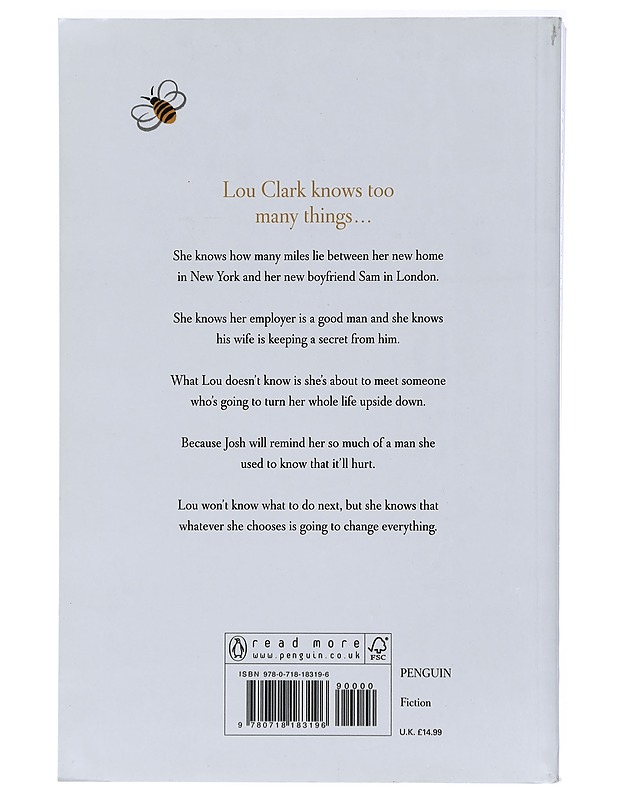 Lou Clark knows too many things...

She knows how many miles lie between her new home in New York and her new boyfriend Sam in London.

She knows her employer is a good man and she knows his wife is keeping a secret from him.

What Lou doesn't know is she's about to meet someone who's going to turn her whole life upside down.

Because Josh will remind her so much of a man she used to know that it'll hurt.

Lou won't know what to do next, but she knows that whatever she chooses is going to change everything.

read more
www.penguin.co.uk
FSC

ISBN 978-0-718-18319-6
90000
9 780718 183196

PENGUIN

Fiction

U.K. £14.99